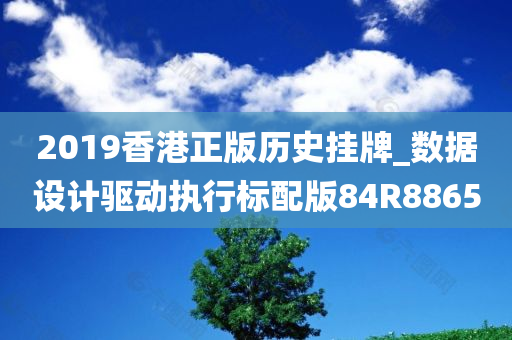 2019香港正版历史挂牌_数据设计驱动执行标配版84R8865